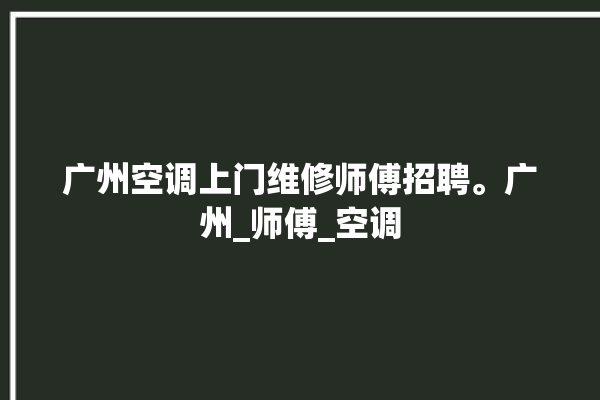 广州空调上门维修师傅招聘。广州_师傅_空调